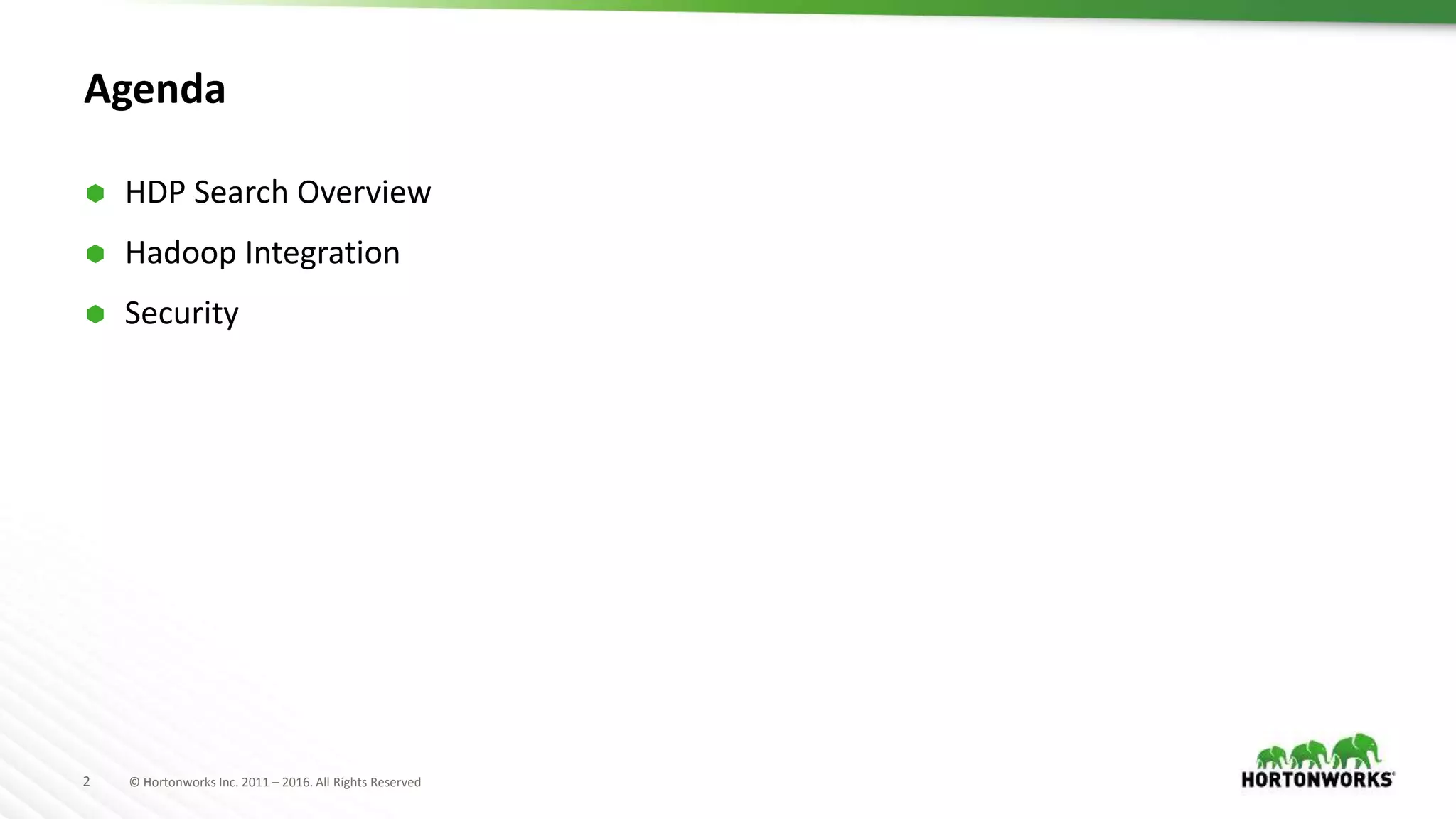 Agenda

• HDP Search Overview
• Hadoop Integration
• Security

2 © Hortonworks Inc. 2011 – 2016. All Rights Reserved

HORTONWORKS®